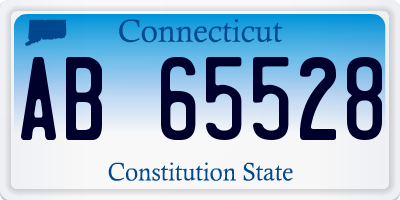 Connecticut

AB 65528

Constitution State